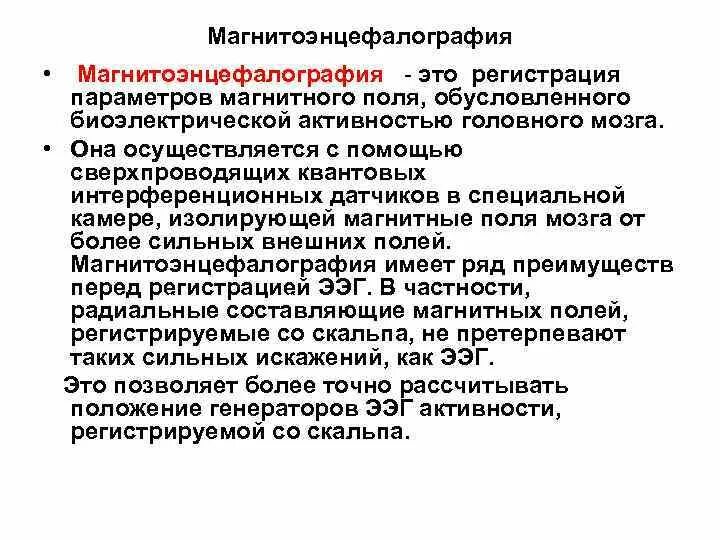 Магнитоэнцефалография

• Магнитоэнцефалография - это регистрация параметров магнитного поля, обусловленного биоэлектрической активностью головного мозга.

• Она осуществляется с помощью сверхпроводящих квантовых интерференционных датчиков в специальной камере, изолирующей магнитные поля мозга от более сильных внешних полей. Магнитоэнцефалография имеет ряд преимуществ перед регистрацией ЭЭГ. В частности, радиальные составляющие магнитных полей, регистрируемые со скальпа, не претерпевают таких сильных искажений, как ЭЭГ.

Это позволяет более точно рассчитывать положение генераторов ЭЭГ активности, регистрируемой со скальпа.